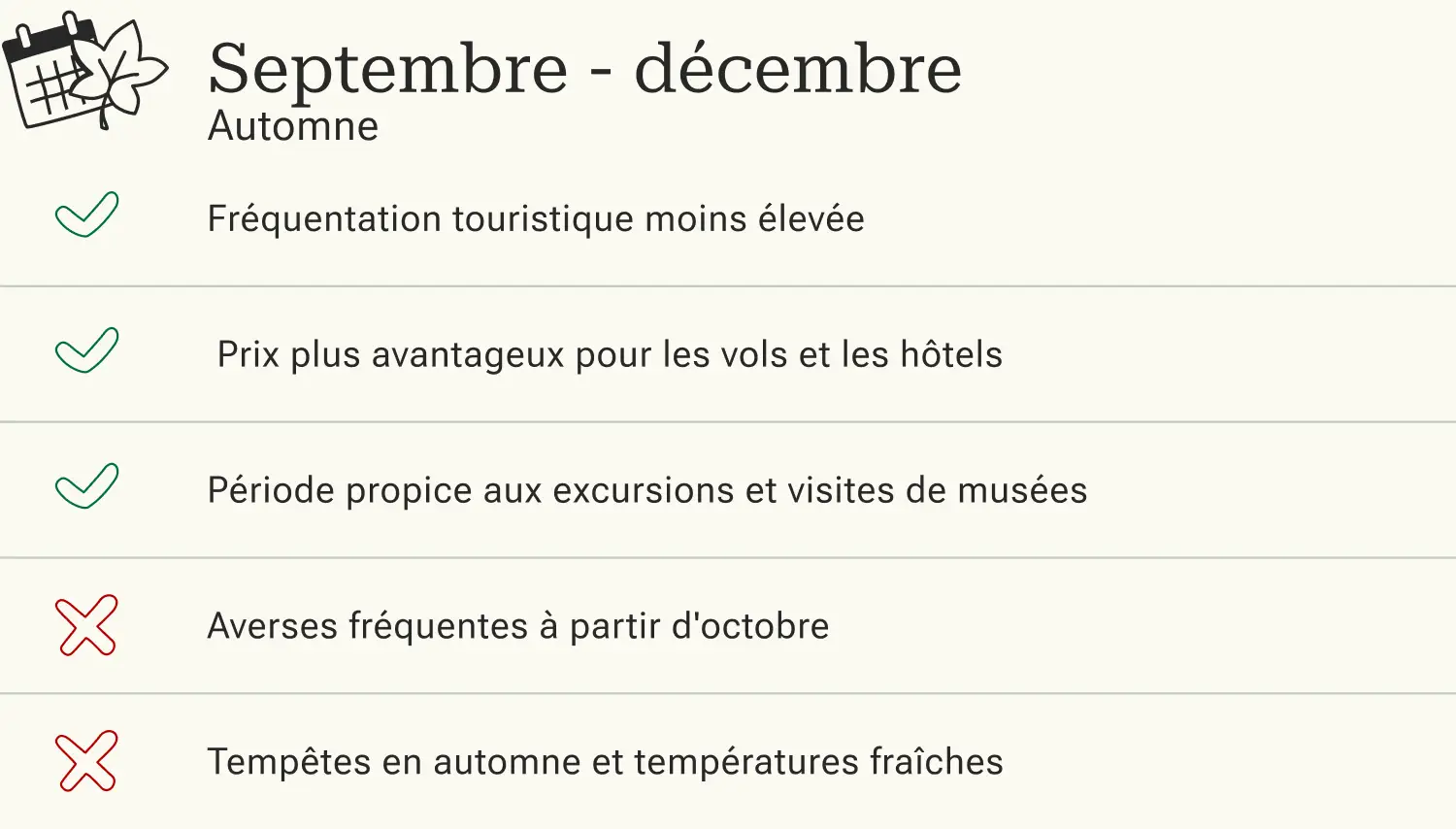 Septembre - décembre
Automne

✓ Fréquentation touristique moins élevée

✓ Prix plus avantageux pour les vols et les hôtels

✓ Période propice aux excursions et visites de musées

✗ Averses fréquentes à partir d'octobre

✗ Tempêtes en automne et températures fraîches